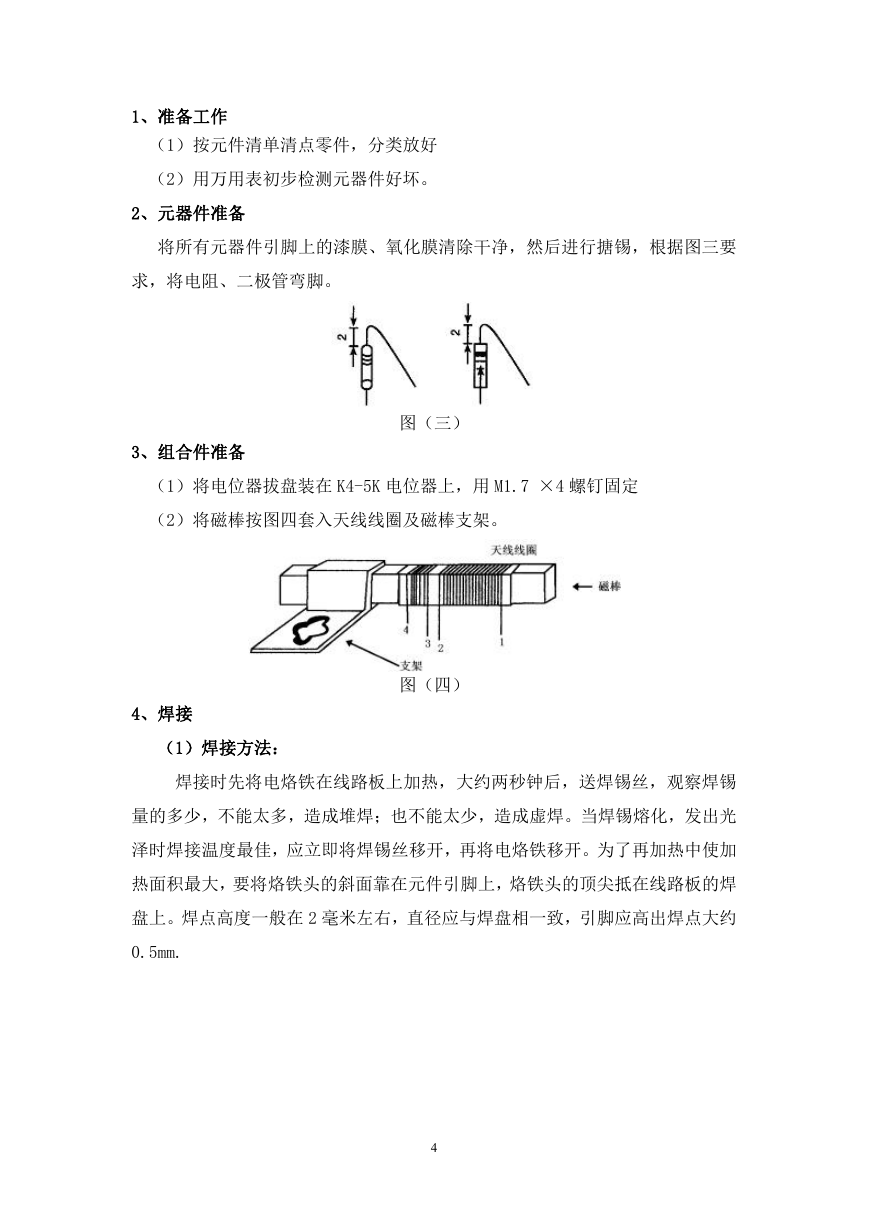 1、准备工作

（1）按元件清单清点零件，分类放好

（2）用万用表初步检测元器件好坏。

2、元器件准备

将所有元器件引脚上的漆膜、氧化膜清除干净，然后进行搪锡，根据图三要求，将电阻、二极管弯脚。

2

2

图（三）

3、组合件准备

（1）将电位器拔盘装在 K4-5K 电位器上，用 M1.7 ×4 螺钉固定

（2）将磁棒按图四套入天线线圈及磁棒支架。

天线线圈

磁棒

4 3 2 1

支架

图（四）

4、焊接

（1）焊接方法：

焊接时先将电烙铁在线路板上加热，大约两秒钟后，送焊锡丝，观察焊锡量的多少，不能太多，造成堆焊；也不能太少，造成虚焊。当焊锡熔化，发出光泽时焊接温度最佳，应立即将焊锡丝移开，再将电烙铁移开。为了再加热中使加热面积最大，要将烙铁头的斜面靠在元件引脚上，烙铁头的顶尖抵在线路板的焊盘上。焊点高度一般在 2 毫米左右，直径应与焊盘相一致，引脚应高出焊点大约 0.5mm.

4